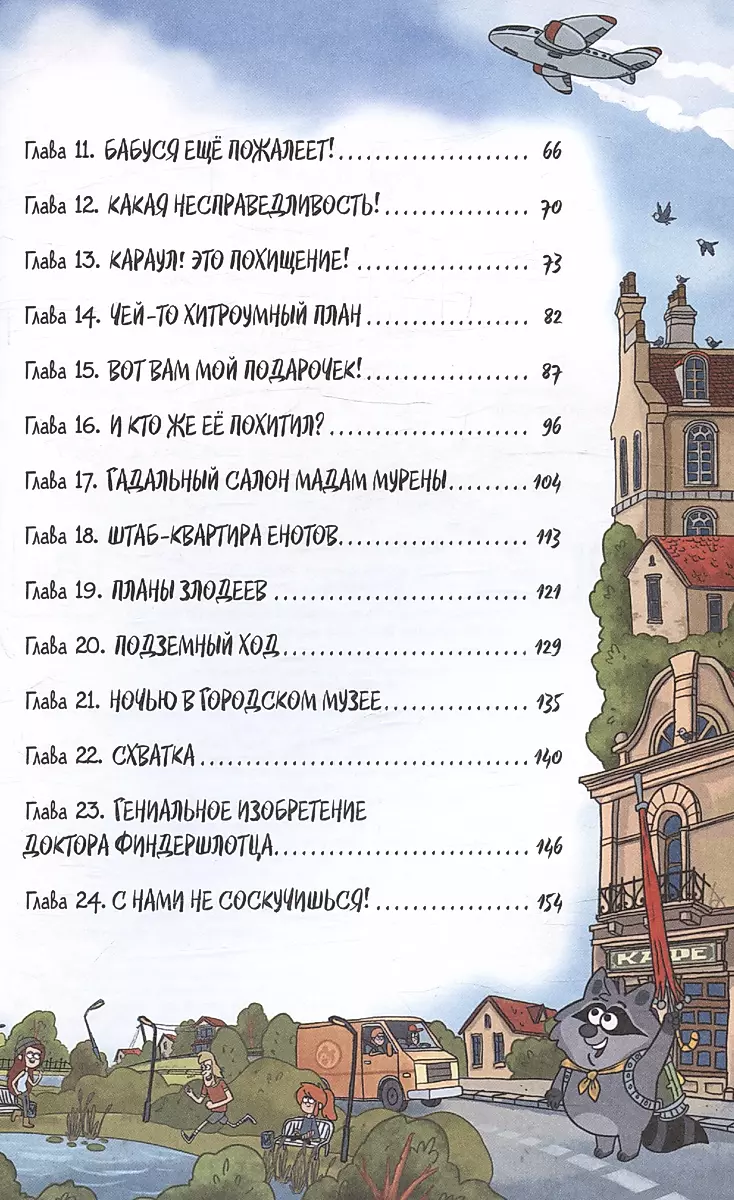 Глава 11. БАБУСЯ ЕЩЁ ПОЖАЛЕЕТ! 66

Глава 12. КАКАЯ НЕСПРАВЕДЛИВОСТЬ! 70

Глава 13. КАРАУЛ! ЭТО ПОХИЩЕНИЕ! 73

Глава 14. ЧЕЙ-ТО ХИТРОУМНЫЙ ПЛАН 82

Глава 15. ВОТ ВАМ МОЙ ПОДАРОЧЕК! 87

Глава 16. И КТО ЖЕ ЕЁ ПОХИТИЛ? 96

Глава 17. ГАДАЛЬНЫЙ САЛОН МАДАМ МУРЕНЫ 104

Глава 18. ШТАБ-КВАРТИРА ЕНОТОВ 113

Глава 19. ПЛАНЫ ЗЛОДЕЕВ 121

Глава 20. ПОДЗЕМНЫЙ ХОД 129

Глава 21. НОЧЬЮ В ГОРОДСКОМ МУЗЕЕ 135

Глава 22. СХВАТКА 140

Глава 23. ГЕНИАЛЬНОЕ ИЗОБРЕТЕНИЕ ДОКТОРА ФИНДЕРШЛОТЦА 146

Глава 24. С НАМИ НЕ СОСКУЧИШЬСЯ! 154

КАФЕ